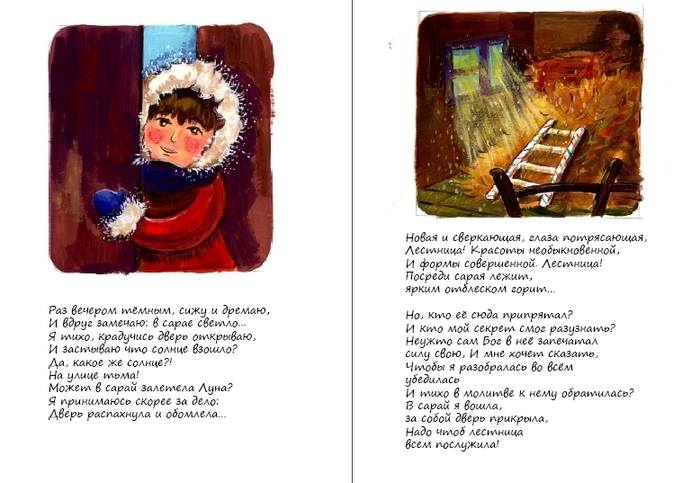 Раз вечером тёмным, сижу и дремаю,
И вдруг замечаю: в сарае светло...
Я тихо, крадучись дверь открываю,
И застываю что солнце взошло?
Да, какое же солнце?!
На улице тьма!
Может в сарай залетела Луна?
Я принимаюсь скорее за дело:
Дверь распахнула и обомлела...

Новая и сверкающая, глаза потрясающая,
Лестница! Красоты необыкновенной,
И формы совершенной. Лестница!
Посреди сарая лежит,
ярким отблеском горит...

Но, кто её сюда припрятал?
И кто мой секрет смог разузнать?
Неужто сам Бог в неё запечатал
силу свою, И мне хочет сказать,
Чтобы я разобралась во всём
убедилась
И тихо в молитве к нему обратилась?
В сарай я вошла,
за собой дверь прикрыла,
Надо чтоб лестница
всем послужила!